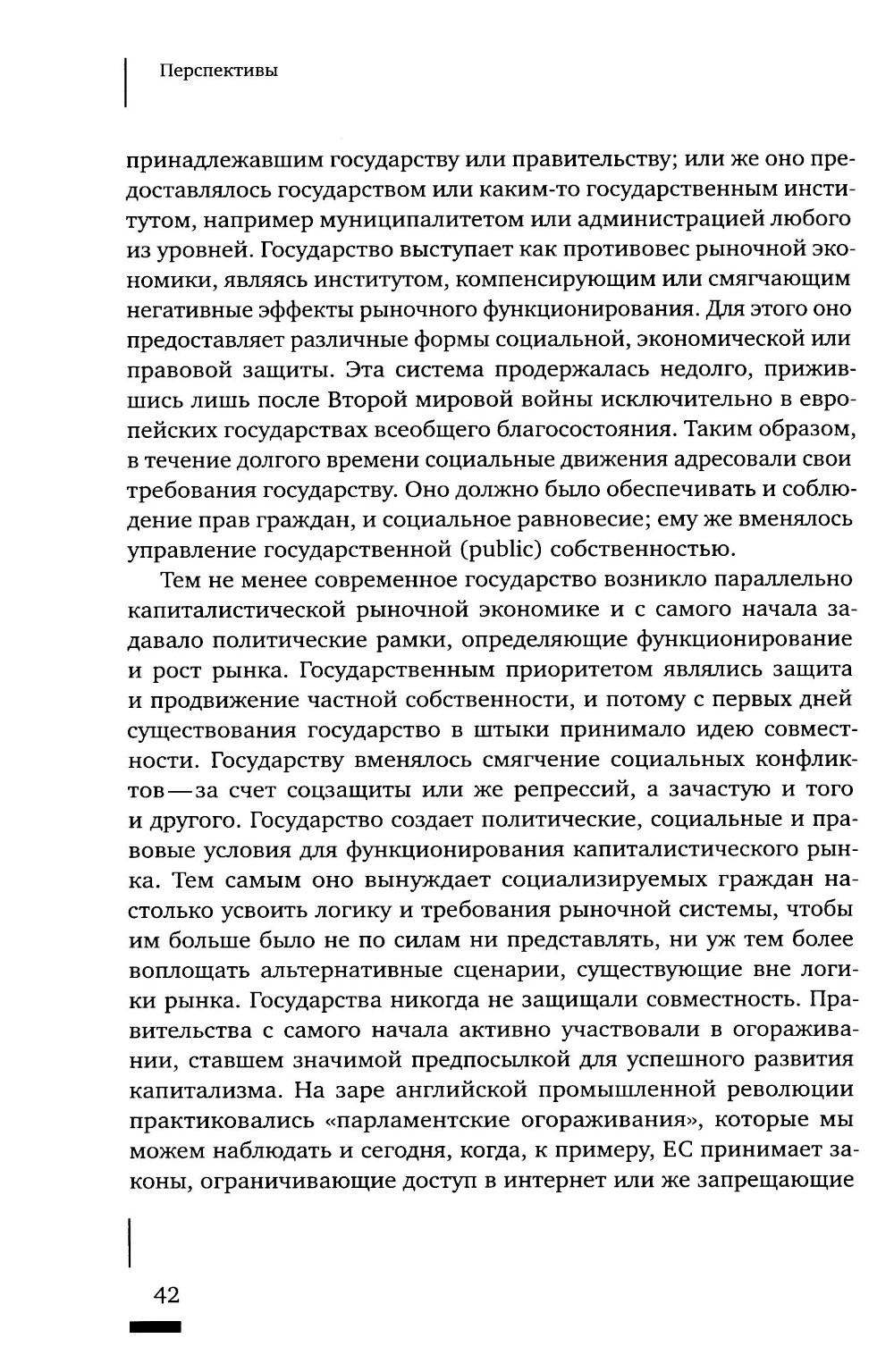 Перспективы

принадлежавшим государству или правительству; или же оно предоставлялось государством или каким-то государственным институтом, например муниципалитетом или администрацией любого из уровней. Государство выступает как противовес рыночной экономики, являясь институтом, компенсирующим или смягчающим негативные эффекты рыночного функционирования. Для этого оно предоставляет различные формы социальной, экономической или правовой защиты. Эта система продержалась недолго, прижившись лишь после Второй мировой войны исключительно в европейских государствах всеобщего благосостояния. Таким образом, в течение долгого времени социальные движения адресовали свои требования государству. Оно должно было обеспечивать и соблюдение прав граждан, и социальное равновесие; ему же вменялось управление государственной (public) собственностью.

Тем не менее современное государство возникло параллельно капиталистической рыночной экономике и с самого начала задавало политические рамки, определяющие функционирование и рост рынка. Государственным приоритетом являлись защита и продвижение частной собственности, и потому с первых дней существования государство в штыки принимало идею совместности. Государству вменялось смягчение социальных конфликтов — за счет соцзащиты или же репрессий, а зачастую и того и другого. Государство создает политические, социальные и правовые условия для функционирования капиталистического рынка. Тем самым оно вынуждает социализируемых граждан настолько усвоить логику и требования рыночной системы, чтобы им больше было не по силам ни представлять, ни уж тем более воплощать альтернативные сценарии, существующие вне логики рынка. Государства никогда не защищали совместность. Правительства с самого начала активно участвовали в огораживании, ставшем значимой предпосылкой для успешного развития капитализма. На заре английской промышленной революции практиковались «парламентские огораживания», которые мы можем наблюдать и сегодня, когда, к примеру, ЕС принимает законы, ограничивающие доступ в интернет или же запрещающие

42